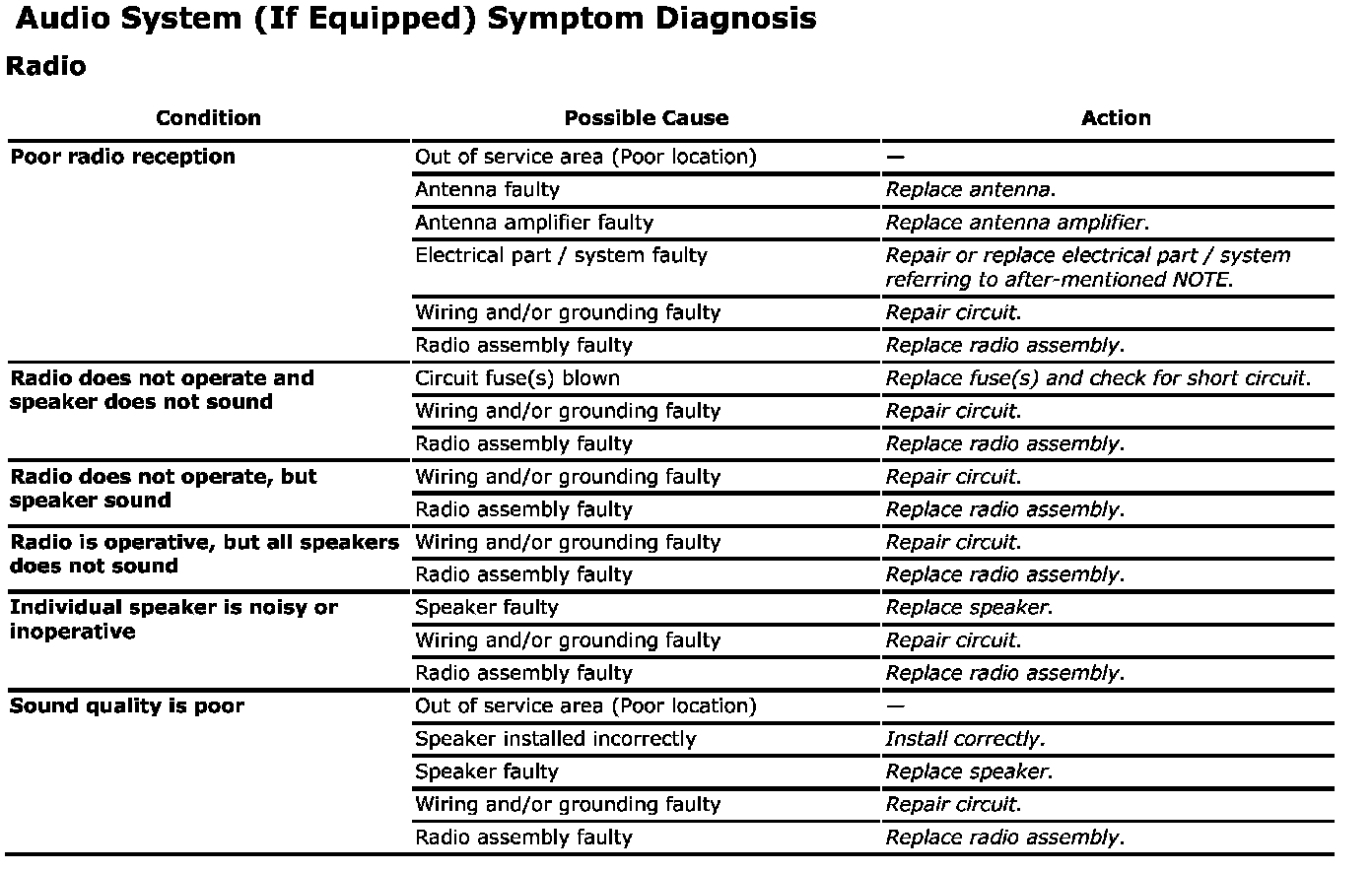 Audio System (If Equipped) Symptom Diagnosis

Radio

| Condition | Possible Cause | Action |
|---|---|---|
| Poor radio reception | Out of service area (Poor location) | — |
| | Antenna faulty | Replace antenna. |
| | Antenna amplifier faulty | Replace antenna amplifier. |
| | Electrical part / system faulty | Repair or replace electrical part / system referring to after-mentioned NOTE. |
| | Wiring and/or grounding faulty | Repair circuit. |
| | Radio assembly faulty | Replace radio assembly. |
| Radio does not operate and speaker does not sound | Circuit fuse(s) blown | Replace fuse(s) and check for short circuit. |
| | Wiring and/or grounding faulty | Repair circuit. |
| | Radio assembly faulty | Replace radio assembly. |
| Radio does not operate, but speaker sound | Wiring and/or grounding faulty | Repair circuit. |
| | Radio assembly faulty | Replace radio assembly. |
| Radio is operative, but all speakers does not sound | Wiring and/or grounding faulty | Repair circuit. |
| | Radio assembly faulty | Replace radio assembly. |
| Individual speaker is noisy or inoperative | Speaker faulty | Replace speaker. |
| | Wiring and/or grounding faulty | Repair circuit. |
| | Radio assembly faulty | Replace radio assembly. |
| Sound quality is poor | Out of service area (Poor location) | — |
| | Speaker installed incorrectly | Install correctly. |
| | Speaker faulty | Replace speaker. |
| | Wiring and/or grounding faulty | Repair circuit. |
| | Radio assembly faulty | Replace radio assembly. |